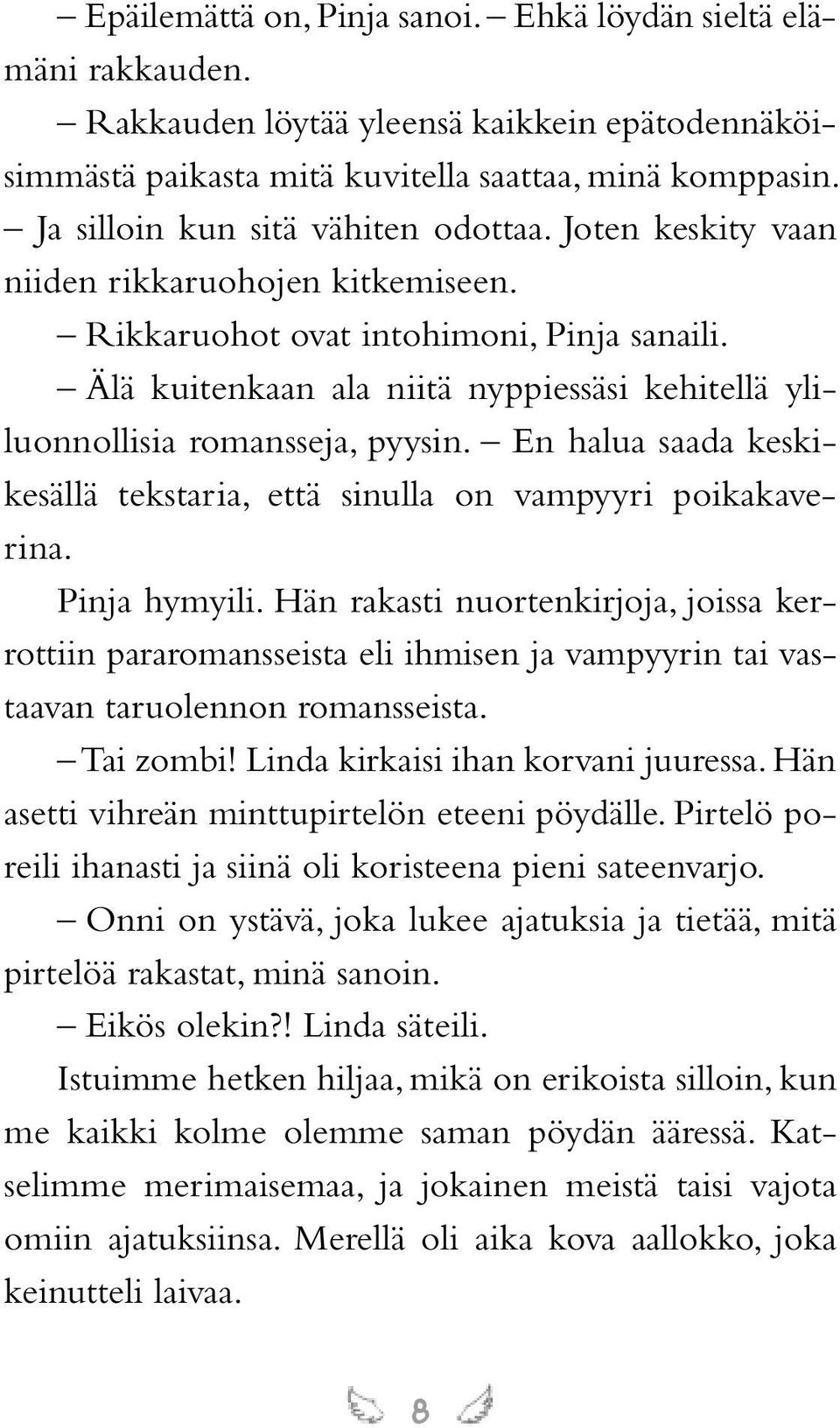 – Epäilemättä on, Pinja sanoi. – Ehkä löydän sieltä elämäni rakkauden.

– Rakkauden löytää yleensä kaikkein epätodennäköisimmästä paikasta mitä kuvitella saattaa, minä komppasin. – Ja silloin kun sitä vähiten odottaa. Joten keskity vaan niiden rikkaruohojen kitkemiseen.

– Rikkaruohot ovat intohimoni, Pinja sanaili.

– Älä kuitenkaan ala niitä nyppiessäsi kehitellä yliluonnollisia romansseja, pyysin. – En halua saada keskikesällä tekstaria, että sinulla on vampyyri poikakaverina.

Pinja hymyili. Hän rakasti nuortenkirjoja, joissa kerrottiin pararomansseista eli ihmisen ja vampyyrin tai vastaavan taruolennon romansseista.

– Tai zombi! Linda kirkaisi ihan korvani juuressa. Hän asetti vihreän minttupirtelön eteeni pöydälle. Pirtelö poreili ihanasti ja siinä oli koristeena pieni sateenvarjo.

– Onni on ystävä, joka lukee ajatuksia ja tietää, mitä pirtelöä rakastat, minä sanoin.

– Eikös olekin?! Linda säteili.

Istuimme hetken hiljaa, mikä on erikoista silloin, kun me kaikki kolme olemme saman pöydän ääressä. Katselimme merimaisemaa, ja jokainen meistä taisi vajota omiin ajatuksiinsa. Merellä oli aika kova aallokko, joka keinutteli laivaa.

8